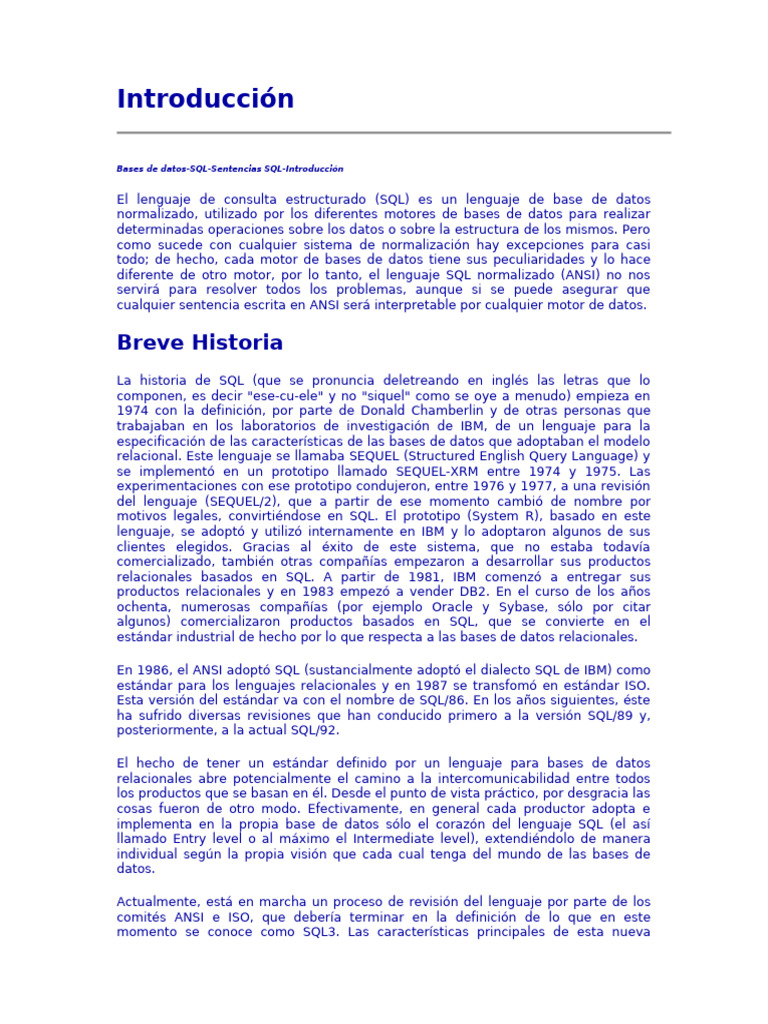 Introducción

Bases de datos-SQL-Sentencias SQL-Introducción

El lenguaje de consulta estructurado (SQL) es un lenguaje de base de datos normalizado, utilizado por los diferentes motores de bases de datos para realizar determinadas operaciones sobre los datos o sobre la estructura de los mismos. Pero como sucede con cualquier sistema de normalización hay excepciones para casi todo; de hecho, cada motor de bases de datos tiene sus peculiaridades y lo hace diferente de otro motor, por lo tanto, el lenguaje SQL normalizado (ANSI) no nos servirá para resolver todos los problemas, aunque si se puede asegurar que cualquier sentencia escrita en ANSI será interpretable por cualquier motor de datos.

Breve Historia

La historia de SQL (que se pronuncia deletreando en inglés las letras que lo componen, es decir "ese-cu-ele" y no "siquel" como se oye a menudo) empieza en 1974 con la definición, por parte de Donald Chamberlin y de otras personas que trabajaban en los laboratorios de investigación de IBM, de un lenguaje para la especificación de las características de las bases de datos que adoptaban el modelo relacional. Este lenguaje se llamaba SEQUEL (Structured English Query Language) y se implementó en un prototipo llamado SEQUEL-XRM entre 1974 y 1975. Las experimentaciones con ese prototipo condujeron, entre 1976 y 1977, a una revisión del lenguaje (SEQUEL/2), que a partir de ese momento cambió de nombre por motivos legales, convirtiéndose en SQL. El prototipo (System R), basado en este lenguaje, se adoptó y utilizó internamente en IBM y lo adoptaron algunos de sus clientes elegidos. Gracias al éxito de este sistema, que no estaba todavía comercializado, también otras compañías empezaron a desarrollar sus productos relacionales basados en SQL. A partir de 1981, IBM comenzó a entregar sus productos relacionales y en 1983 empezó a vender DB2. En el curso de los años ochenta, numerosas compañías (por ejemplo Oracle y Sybase, sólo por citar algunos) comercializaron productos basados en SQL, que se convierte en el estándar industrial de hecho por lo que respecta a las bases de datos relacionales.

En 1986, el ANSI adoptó SQL (sustancialmente adoptó el dialecto SQL de IBM) como estándar para los lenguajes relacionales y en 1987 se transfomó en estándar ISO. Esta versión del estándar va con el nombre de SQL/86. En los años siguientes, éste ha sufrido diversas revisiones que han conducido primero a la versión SQL/89 y, posteriormente, a la actual SQL/92.

El hecho de tener un estándar definido por un lenguaje para bases de datos relacionales abre potencialmente el camino a la intercomunicabilidad entre todos los productos que se basan en él. Desde el punto de vista práctico, por desgracia las cosas fueron de otro modo. Efectivamente, en general cada productor adopta e implementa en la propia base de datos sólo el corazón del lenguaje SQL (el así llamado Entry level o al máximo el Intermediate level), extendiéndolo de manera individual según la propia visión que cada cual tenga del mundo de las bases de datos.

Actualmente, está en marcha un proceso de revisión del lenguaje por parte de los comités ANSI e ISO, que debería terminar en la definición de lo que en este momento se conoce como SQL3. Las características principales de esta nueva